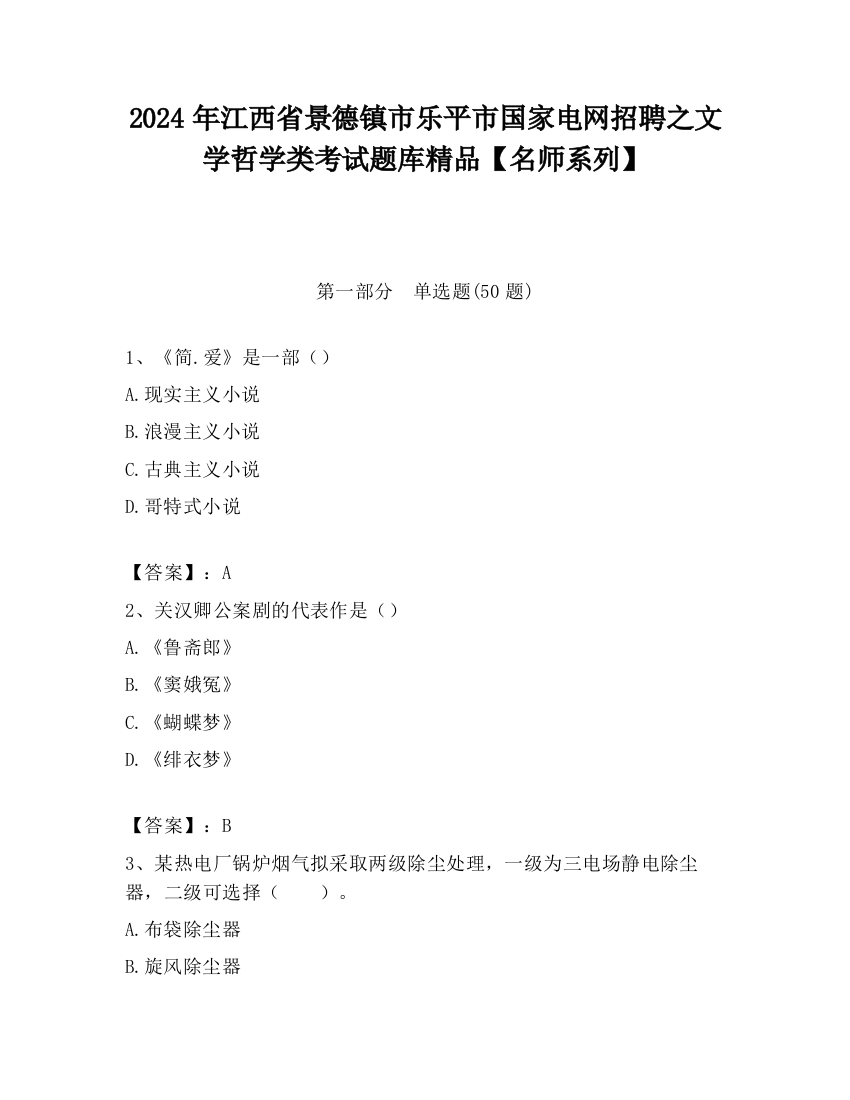 2024 年江西省景德镇市乐平市国家电网招聘之文学哲学类考试题库精品【名师系列】

第一部分　单选题(50 题)

1、《简.爱》是一部（）

A.现实主义小说

B.浪漫主义小说

C.古典主义小说

D.哥特式小说

【答案】：A

2、关汉卿公案剧的代表作是（）

A.《鲁斋郎》

B.《窦娥冤》

C.《蝴蝶梦》

D.《绯衣梦》

【答案】：B

3、某热电厂锅炉烟气拟采取两级除尘处理，一级为三电场静电除尘器，二级可选择（　　）。

A.布袋除尘器

B.旋风除尘器